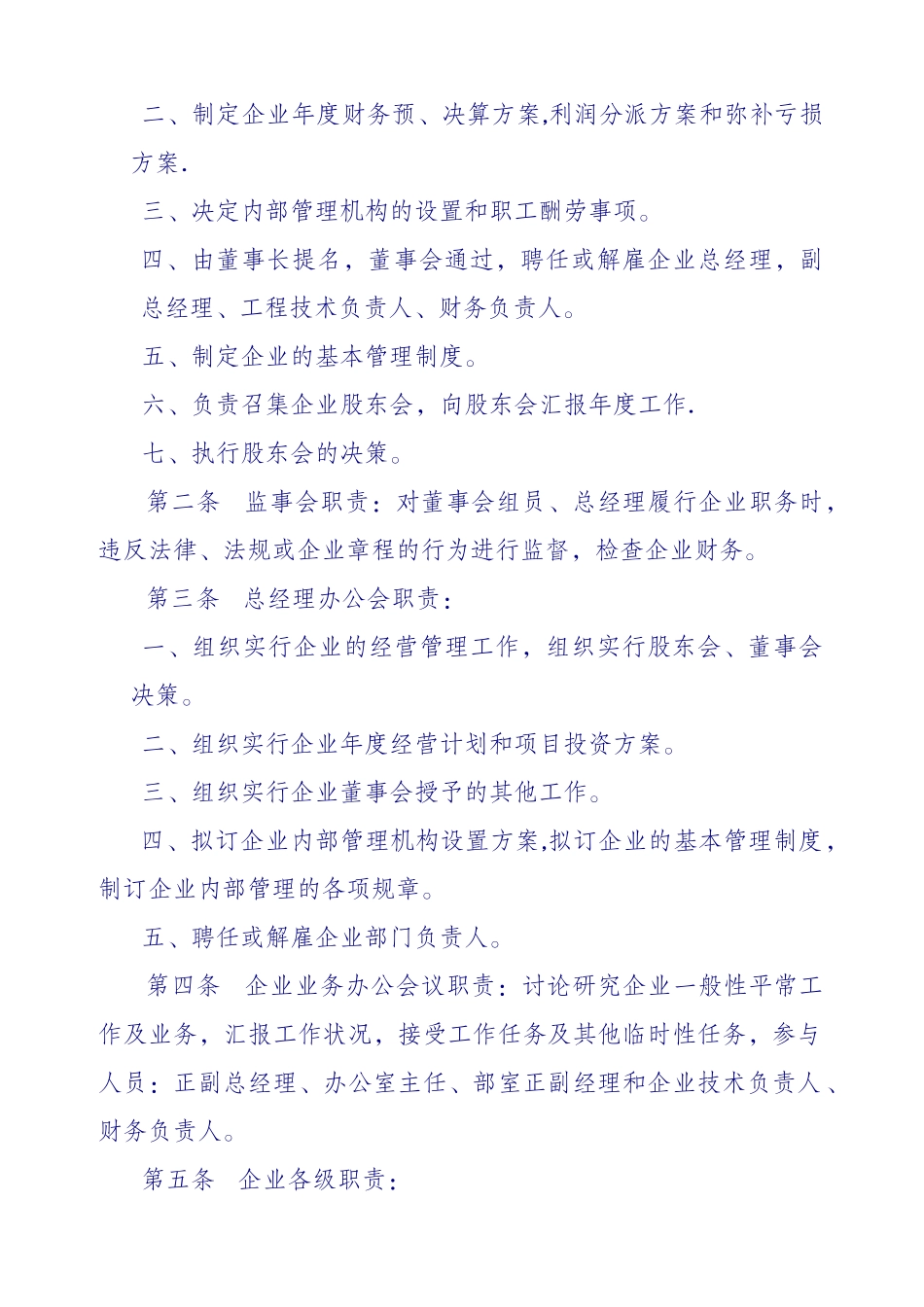 二、制定企业年度财务预、决算方案,利润分派方案和弥补亏损方案.

三、决定内部管理机构的设置和职工酬劳事项。

四、由董事长提名，董事会通过，聘任或解雇企业总经理，副总经理、工程技术负责人、财务负责人。

五、制定企业的基本管理制度。

六、负责召集企业股东会，向股东会汇报年度工作.

七、执行股东会的决策。

第二条　监事会职责：对董事会组员、总经理履行企业职务时，违反法律、法规或企业章程的行为进行监督，检查企业财务。

第三条　总经理办公会职责：

一、组织实行企业的经营管理工作，组织实行股东会、董事会决策。

二、组织实行企业年度经营计划和项目投资方案。

三、组织实行企业董事会授予的其他工作。

四、拟订企业内部管理机构设置方案,拟订企业的基本管理制度，制订企业内部管理的各项规章。

五、聘任或解雇企业部门负责人。

第四条　企业业务办公会议职责：讨论研究企业一般性平常工作及业务，汇报工作状况，接受工作任务及其他临时性任务，参与人员：正副总经理、办公室主任、部室正副经理和企业技术负责人、财务负责人。

第五条　企业各级职责：